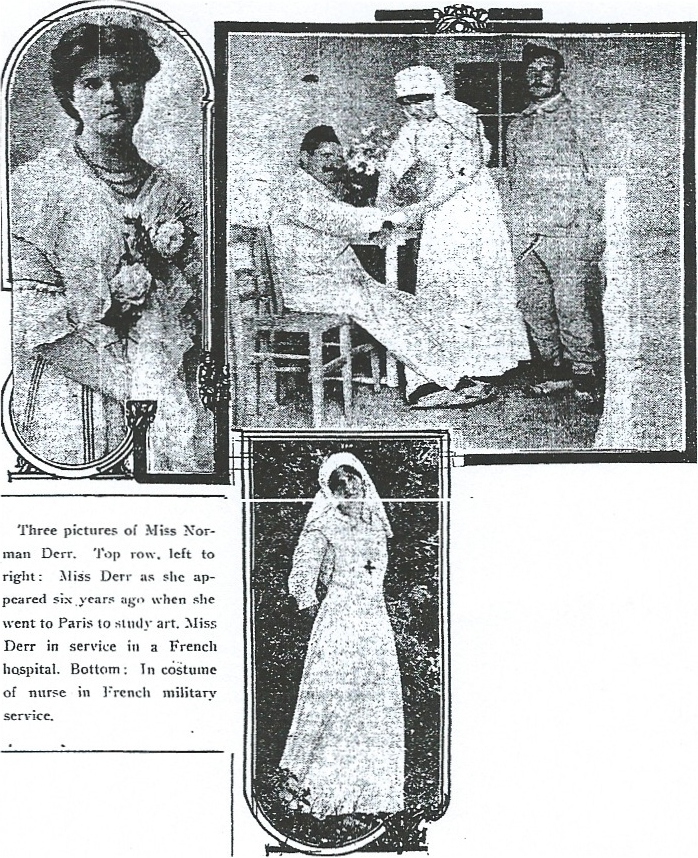 Three pictures of Miss Norman Derr. Top row, left to right: Miss Derr as she appeared six years ago when she went to Paris to study art. Miss Derr in service in a French hospital. Bottom: In costume of nurse in French military service.